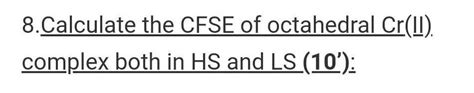 8.Calculate the CFSE of octahedral Cr(II) complex both in HS and LS (10'):